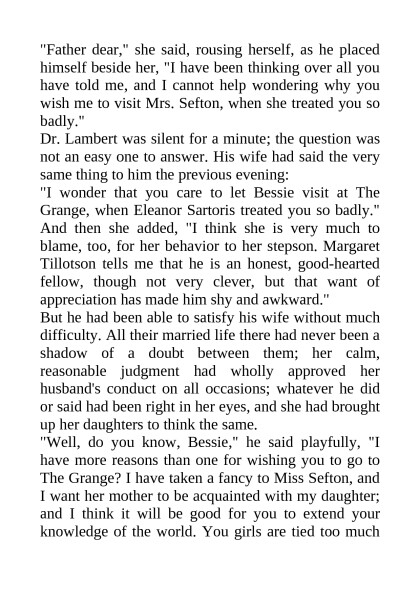 "Father dear," she said, rousing herself, as he placed himself beside her, "I have been thinking over all you have told me, and I cannot help wondering why you wish me to visit Mrs. Sefton, when she treated you so badly."
Dr. Lambert was silent for a minute; the question was not an easy one to answer. His wife had said the very same thing to him the previous evening:
"I wonder that you care to let Bessie visit at The Grange, when Eleanor Sartoris treated you so badly." And then she added, "I think she is very much to blame, too, for her behavior to her stepson. Margaret Tillotson tells me that he is an honest, good-hearted fellow, though not very clever, but that want of appreciation has made him shy and awkward."
But he had been able to satisfy his wife without much difficulty. All their married life there had never been a shadow of a doubt between them; her calm, reasonable judgment had wholly approved her husband's conduct on all occasions; whatever he did or said had been right in her eyes, and she had brought up her daughters to think the same.
"Well, do you know, Bessie," he said playfully, "I have more reasons than one for wishing you to go to The Grange? I have taken a fancy to Miss Sefton, and I want her mother to be acquainted with my daughter; and I think it will be good for you to extend your knowledge of the world. You girls are tied too much